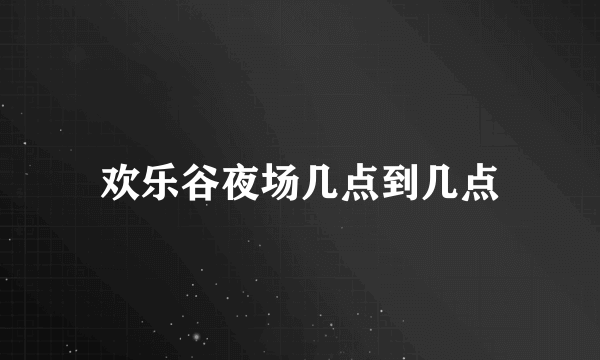 欢乐谷夜场几点到几点